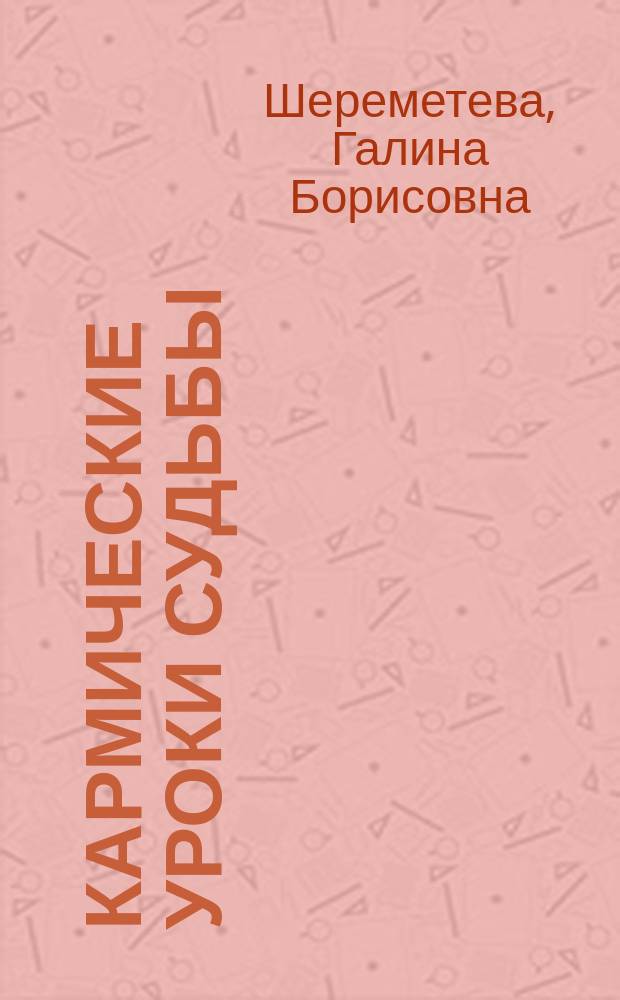 Шереметева, Галина Борисовна

КАРМИЧЕСКИЕ УРОКИ СУДЬБЫ